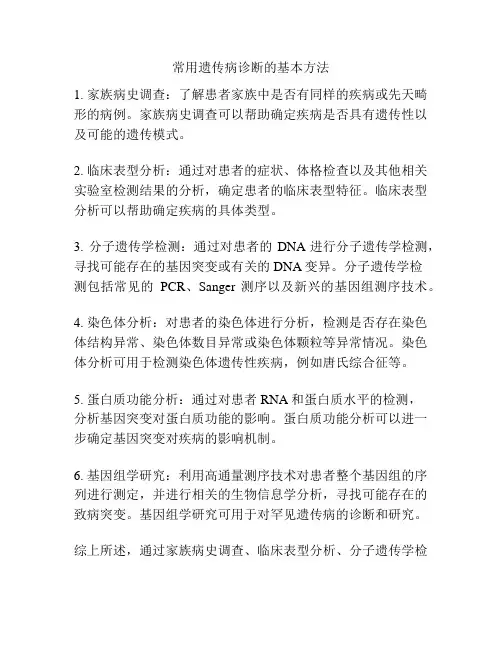 常用遗传病诊断的基本方法

1. 家族病史调查：了解患者家族中是否有同样的疾病或先天畸形的病例。家族病史调查可以帮助确定疾病是否具有遗传性以及可能的遗传模式。

2. 临床表型分析：通过对患者的症状、体格检查以及其他相关实验室检测结果的分析，确定患者的临床表型特征。临床表型分析可以帮助确定疾病的具体类型。

3. 分子遗传学检测：通过对患者的 DNA 进行分子遗传学检测，寻找可能存在的基因突变或有关的 DNA 变异。分子遗传学检测包括常见的 PCR、Sanger 测序以及新兴的基因组测序技术。

4. 染色体分析：对患者的染色体进行分析，检测是否存在染色体结构异常、染色体数目异常或染色体颗粒等异常情况。染色体分析可用于检测染色体遗传性疾病，例如唐氏综合征等。

5. 蛋白质功能分析：通过对患者 RNA 和蛋白质水平的检测，分析基因突变对蛋白质功能的影响。蛋白质功能分析可以进一步确定基因突变对疾病的影响机制。

6. 基因组学研究：利用高通量测序技术对患者整个基因组的序列进行测定，并进行相关的生物信息学分析，寻找可能存在的致病突变。基因组学研究可用于对罕见遗传病的诊断和研究。

综上所述，通过家族病史调查、临床表型分析、分子遗传学检